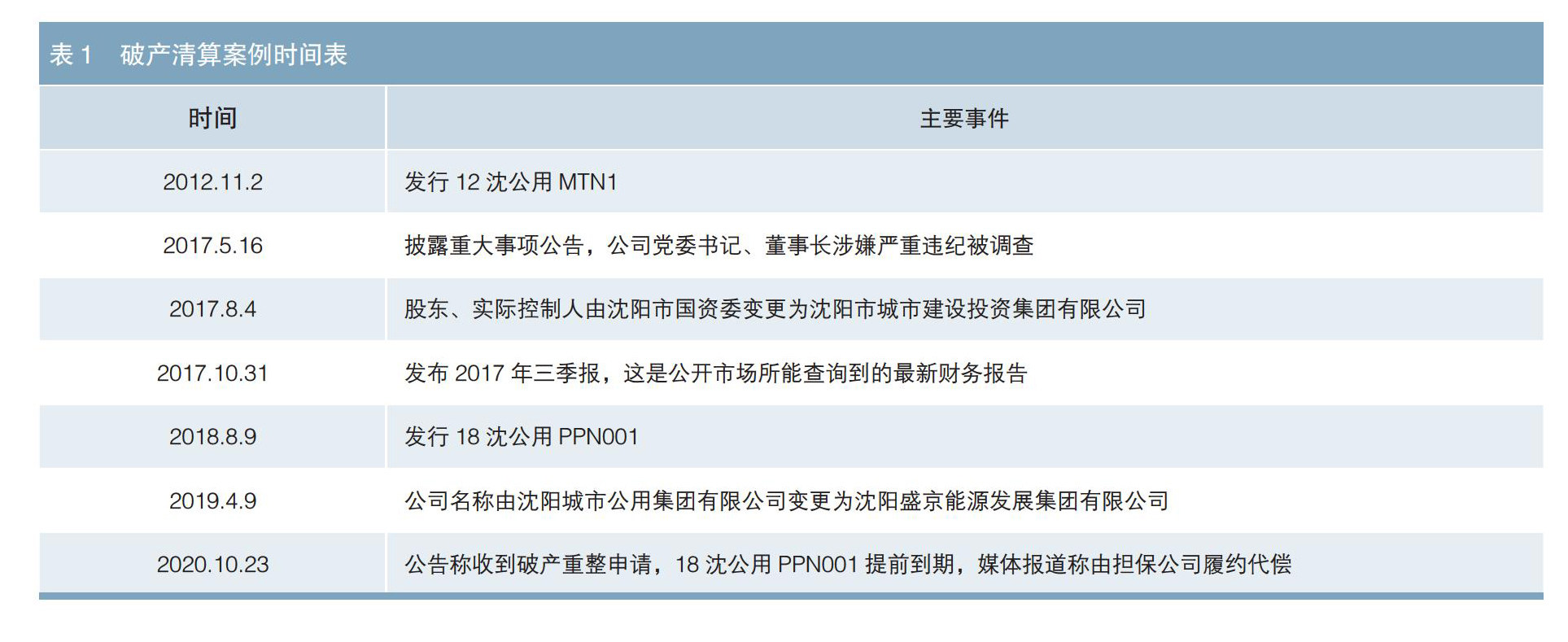 表1 破产清算案例时间表

| 时间 | 主要事件 |
|---|---|
| 2012.11.2 | 发行12沈公用MTN1 |
| 2017.5.16 | 披露重大事项公告，公司党委书记、董事长涉嫌严重违纪被调查 |
| 2017.8.4 | 股东、实际控制人由沈阳市国资委变更为沈阳市城市建设投资集团有限公司 |
| 2017.10.31 | 发布2017年三季报，这是公开市场所能查询到的最新财务报告 |
| 2018.8.9 | 发行18沈公用PPN001 |
| 2019.4.9 | 公司名称由沈阳城市公用集团有限公司变更为沈阳盛京能源发展集团有限公司 |
| 2020.10.23 | 公告称收到破产重整申请，18沈公用PPN001提前到期，媒体报道称由担保公司履约代偿 |